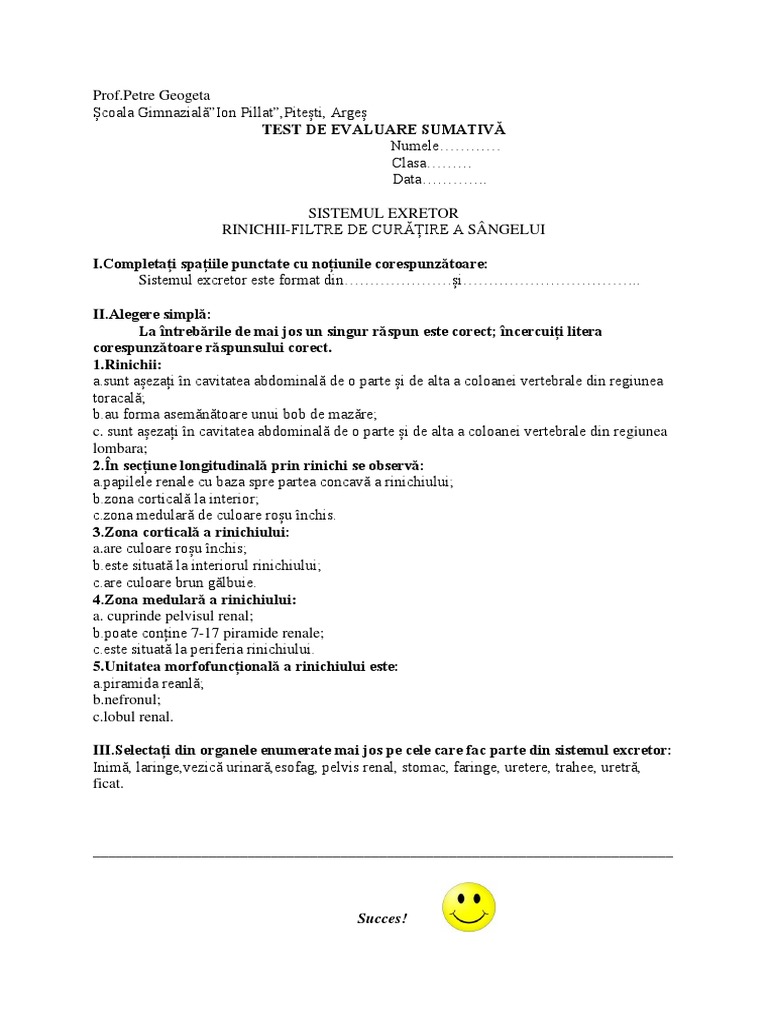 Prof.Petre Geogeta
Școala Gimnazială"Ion Pillat",Pitești, Argeș
TEST DE EVALUARE SUMATIVĂ
Numele…………
Clasa………
Data………….

SISTEMUL EXRETOR
RINICHII-FILTRE DE CURĂȚIRE A SÂNGELUI

I.Completați spațiile punctate cu noțiunile corespunzătoare:
Sistemul excretor este format din…………………și……………………………..

II.Alegere simplă:
La întrebările de mai jos un singur răspun este corect; încercuiți litera corespunzătoare răspunsului corect.
1.Rinichii:
a.sunt așezați în cavitatea abdominală de o parte și de alta a coloanei vertebrale din regiunea toracală;
b.au forma asemănătoare unui bob de mazăre;
c. sunt așezați în cavitatea abdominală de o parte și de alta a coloanei vertebrale din regiunea lombara;
2.În secțiune longitudinală prin rinichi se observă:
a.papilele renale cu baza spre partea concavă a rinichiului;
b.zona corticală la interior;
c.zona medulară de culoare roșu închis.
3.Zona corticală a rinichiului:
a.are culoare roșu închis;
b.este situată la interiorul rinichiului;
c.are culoare brun gălbuie.
4.Zona medulară a rinichiului:
a. cuprinde pelvisul renal;
b.poate conține 7-17 piramide renale;
c.este situată la periferia rinichiului.
5.Unitatea morfofuncțională a rinichiului este:
a.piramida reanlă;
b.nefronul;
c.lobul renal.

III.Selectați din organele enumerate mai jos pe cele care fac parte din sistemul excretor:
Inimă, laringe,vezică urinară,esofag, pelvis renal, stomac, faringe, uretere, trahee, uretră, ficat.

Succes!